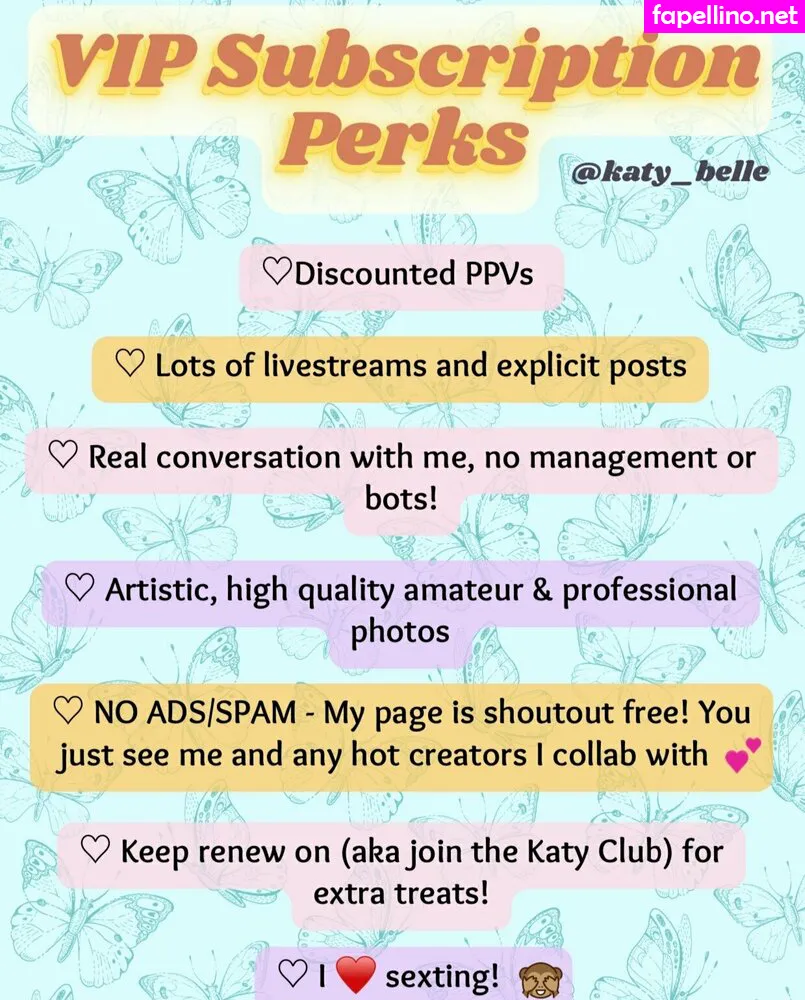 fapellino.net

VIP Subscription Perks

@katy_belle

♡Discounted PPVs

♡ Lots of livestreams and explicit posts

♡ Real conversation with me, no management or bots!

♡ Artistic, high quality amateur & professional photos

♡ NO ADS/SPAM - My page is shoutout free! You just see me and any hot creators I collab with 💕

♡ Keep renew on (aka join the Katy Club) for extra treats!

♡ I ❤️ sexting! 🙈